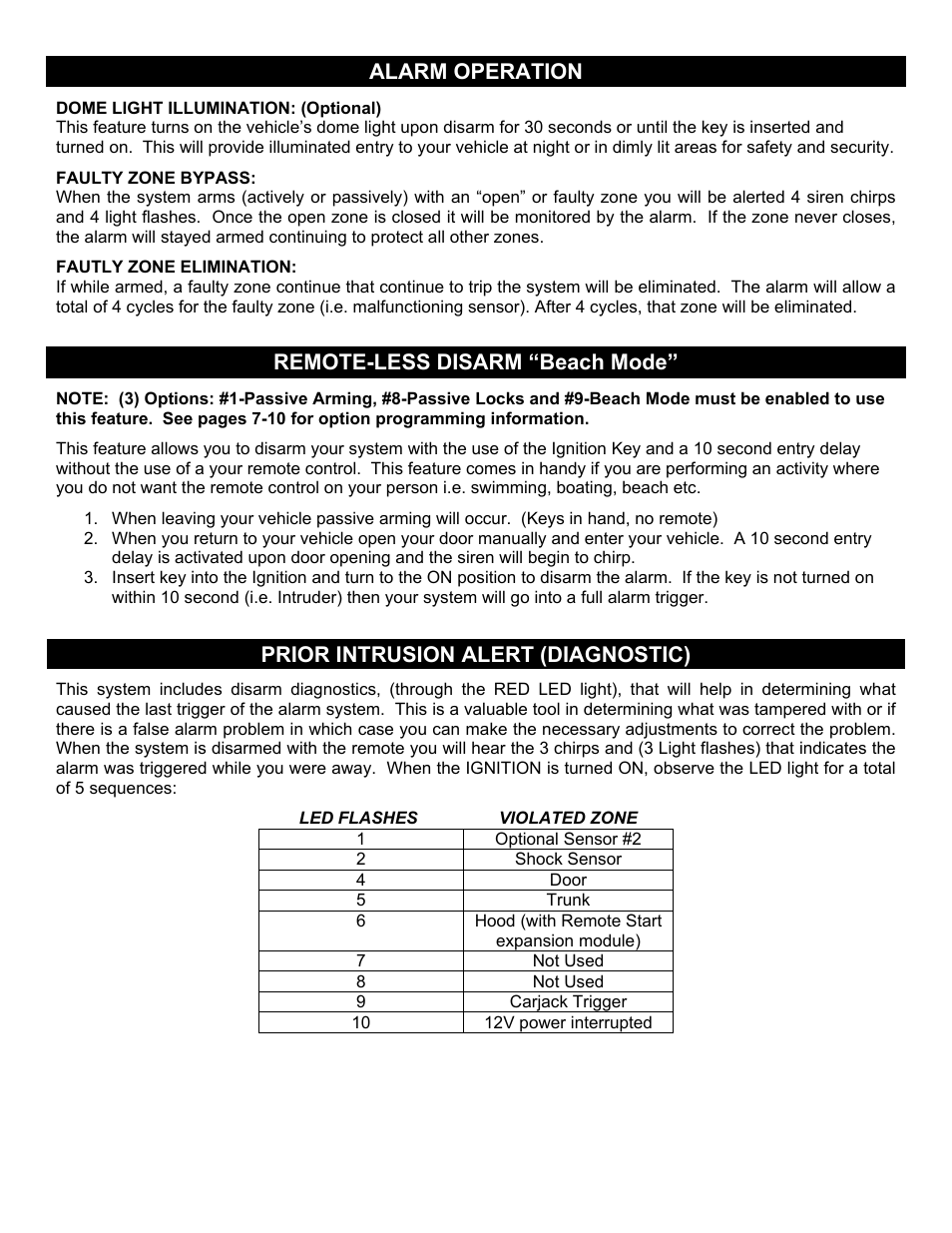 ALARM OPERATION

DOME LIGHT ILLUMINATION: (Optional)
This feature turns on the vehicle's dome light upon disarm for 30 seconds or until the key is inserted and turned on. This will provide illuminated entry to your vehicle at night or in dimly lit areas for safety and security.

FAULTY ZONE BYPASS:
When the system arms (actively or passively) with an "open" or faulty zone you will be alerted 4 siren chirps and 4 light flashes. Once the open zone is closed it will be monitored by the alarm. If the zone never closes, the alarm will stayed armed continuing to protect all other zones.

FAUTLY ZONE ELIMINATION:
If while armed, a faulty zone continue that continue to trip the system will be eliminated. The alarm will allow a total of 4 cycles for the faulty zone (i.e. malfunctioning sensor). After 4 cycles, that zone will be eliminated.

REMOTE-LESS DISARM "Beach Mode"

NOTE: (3) Options: #1-Passive Arming, #8-Passive Locks and #9-Beach Mode must be enabled to use this feature. See pages 7-10 for option programming information.

This feature allows you to disarm your system with the use of the Ignition Key and a 10 second entry delay without the use of a your remote control. This feature comes in handy if you are performing an activity where you do not want the remote control on your person i.e. swimming, boating, beach etc.

1. When leaving your vehicle passive arming will occur. (Keys in hand, no remote)
2. When you return to your vehicle open your door manually and enter your vehicle. A 10 second entry delay is activated upon door opening and the siren will begin to chirp.
3. Insert key into the Ignition and turn to the ON position to disarm the alarm. If the key is not turned on within 10 second (i.e. Intruder) then your system will go into a full alarm trigger.

PRIOR INTRUSION ALERT (DIAGNOSTIC)

This system includes disarm diagnostics, (through the RED LED light), that will help in determining what caused the last trigger of the alarm system. This is a valuable tool in determining what was tampered with or if there is a false alarm problem in which case you can make the necessary adjustments to correct the problem. When the system is disarmed with the remote you will hear the 3 chirps and (3 Light flashes) that indicates the alarm was triggered while you were away. When the IGNITION is turned ON, observe the LED light for a total of 5 sequences:

| LED FLASHES | VIOLATED ZONE |
|---|---|
| 1 | Optional Sensor #2 |
| 2 | Shock Sensor |
| 4 | Door |
| 5 | Trunk |
| 6 | Hood (with Remote Start expansion module) |
| 7 | Not Used |
| 8 | Not Used |
| 9 | Carjack Trigger |
| 10 | 12V power interrupted |